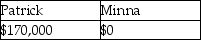 | Patrick | Minna |
|---|---|
| \$170,000 | \$0 |